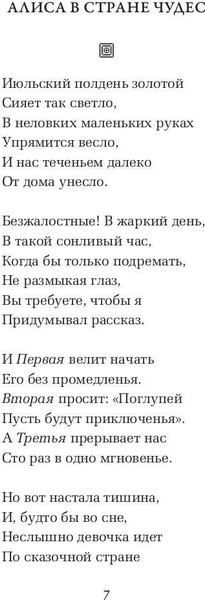 АЛИСА В СТРАНЕ ЧУДЕС

Июльский полдень золотой
Сияет так светло,
В неловких маленьких руках
Упрямится весло,
И нас теченьем далеко
От дома унесло.

Безжалостные! В жаркий день,
В такой сонливый час,
Когда бы только подремать,
Не размыкая глаз,
Вы требуете, чтобы я
Придумывал рассказ.

И Первая велит начать
Его без промедленья.
Вторая просит: «Поглупей
Пусть будут приключенья».
А Третья прерывает нас
Сто раз в одно мгновенье.

Но вот настала тишина,
И, будто бы во сне,
Неслышно девочка идет
По сказочной стране

7